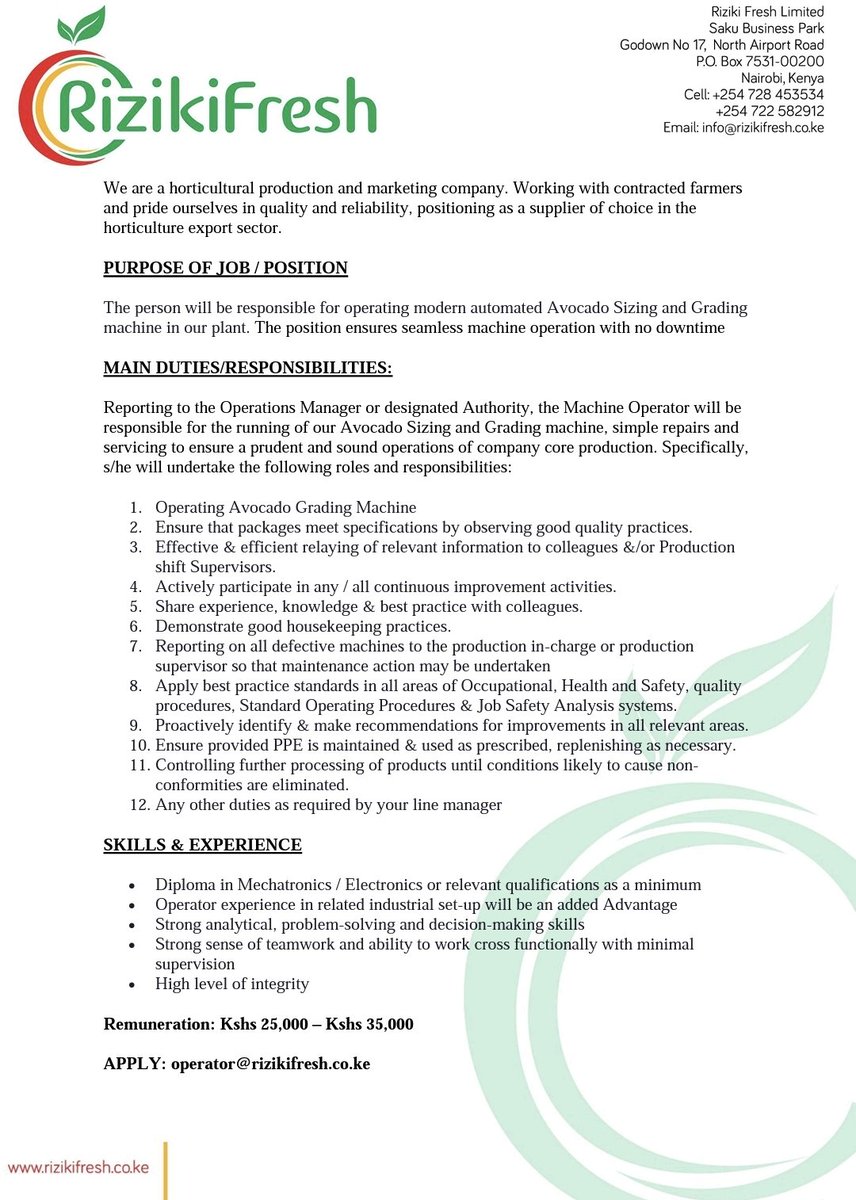 RizikiFresh

Riziki Fresh Limited
Saku Business Park
Godown No 17, North Airport Road
P.O. Box 7531-00200
Nairobi, Kenya
Cell: +254 728 453534
+254 722 582912
Email: info@rizikifresh.co.ke

We are a horticultural production and marketing company. Working with contracted farmers and pride ourselves in quality and reliability, positioning as a supplier of choice in the horticulture export sector.

PURPOSE OF JOB / POSITION

The person will be responsible for operating modern automated Avocado Sizing and Grading machine in our plant. The position ensures seamless machine operation with no downtime

MAIN DUTIES/RESPONSIBILITIES:

Reporting to the Operations Manager or designated Authority, the Machine Operator will be responsible for the running of our Avocado Sizing and Grading machine, simple repairs and servicing to ensure a prudent and sound operations of company core production. Specifically, s/he will undertake the following roles and responsibilities:

1. Operating Avocado Grading Machine
2. Ensure that packages meet specifications by observing good quality practices.
3. Effective & efficient relaying of relevant information to colleagues &/or Production shift Supervisors.
4. Actively participate in any / all continuous improvement activities.
5. Share experience, knowledge & best practice with colleagues.
6. Demonstrate good housekeeping practices.
7. Reporting on all defective machines to the production in-charge or production supervisor so that maintenance action may be undertaken
8. Apply best practice standards in all areas of Occupational, Health and Safety, quality procedures, Standard Operating Procedures & Job Safety Analysis systems.
9. Proactively identify & make recommendations for improvements in all relevant areas.
10. Ensure provided PPE is maintained & used as prescribed, replenishing as necessary.
11. Controlling further processing of products until conditions likely to cause non-conformities are eliminated.
12. Any other duties as required by your line manager

SKILLS & EXPERIENCE

• Diploma in Mechatronics / Electronics or relevant qualifications as a minimum
• Operator experience in related industrial set-up will be an added Advantage
• Strong analytical, problem-solving and decision-making skills
• Strong sense of teamwork and ability to work cross functionally with minimal supervision
• High level of integrity

Remuneration: Kshs 25,000 – Kshs 35,000

APPLY: operator@rizikifresh.co.ke

www.rizikifresh.co.ke